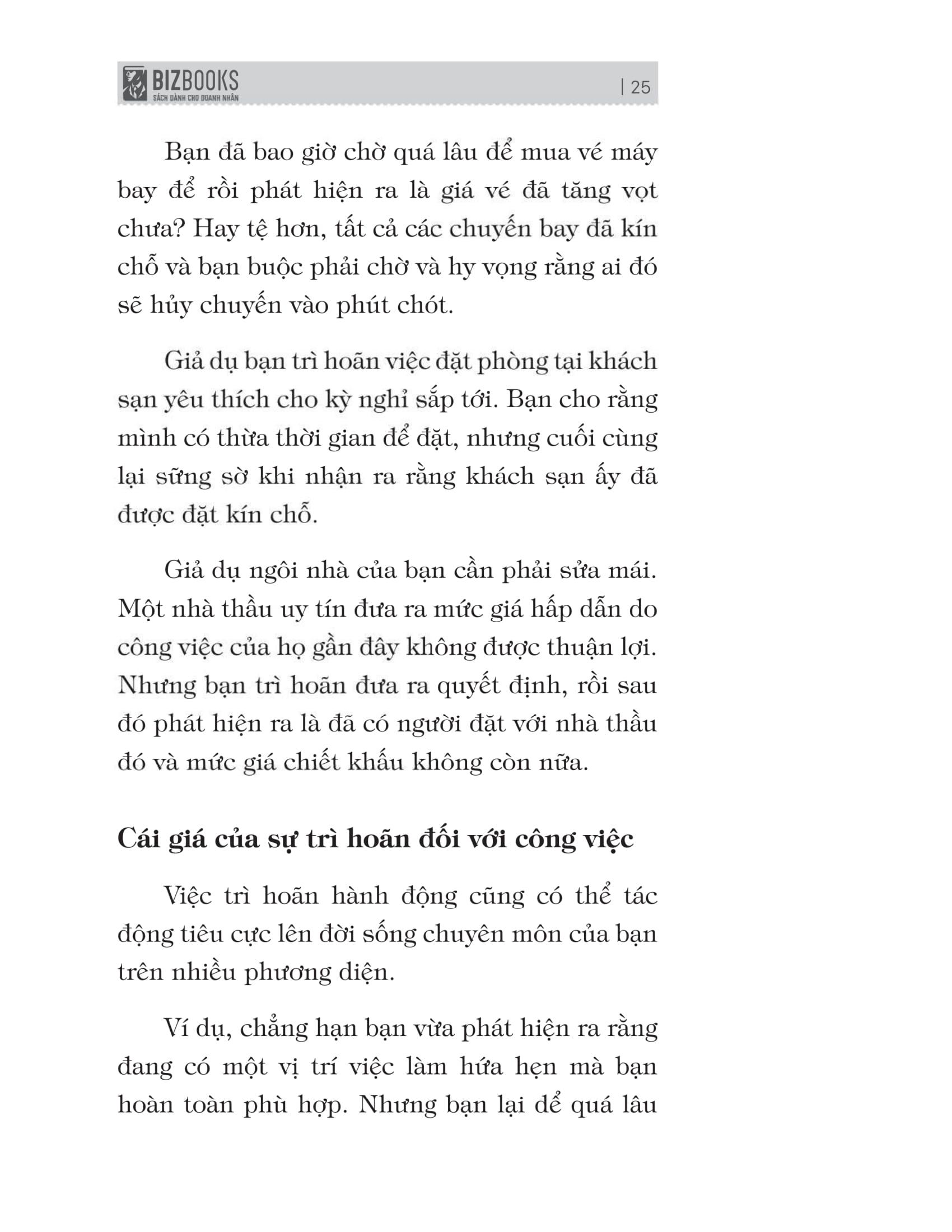 BIZBOOKS
SÁCH DÀNH CHO DOANH NHÂN
| 25

Bạn đã bao giờ chờ quá lâu để mua vé máy bay để rồi phát hiện ra là giá vé đã tăng vọt chưa? Hay tệ hơn, tất cả các chuyến bay đã kín chỗ và bạn buộc phải chờ và hy vọng rằng ai đó sẽ hủy chuyến vào phút chót.

Giả dụ bạn trì hoãn việc đặt phòng tại khách sạn yêu thích cho kỳ nghỉ sắp tới. Bạn cho rằng mình có thừa thời gian để đặt, nhưng cuối cùng lại sững sờ khi nhận ra rằng khách sạn ấy đã được đặt kín chỗ.

Giả dụ ngôi nhà của bạn cần phải sửa mái. Một nhà thầu uy tín đưa ra mức giá hấp dẫn do công việc của họ gần đây không được thuận lợi. Nhưng bạn trì hoãn đưa ra quyết định, rồi sau đó phát hiện ra là đã có người đặt với nhà thầu đó và mức giá chiết khấu không còn nữa.

Cái giá của sự trì hoãn đối với công việc

Việc trì hoãn hành động cũng có thể tác động tiêu cực lên đời sống chuyên môn của bạn trên nhiều phương diện.

Ví dụ, chẳng hạn bạn vừa phát hiện ra rằng đang có một vị trí việc làm hứa hẹn mà bạn hoàn toàn phù hợp. Nhưng bạn lại để quá lâu